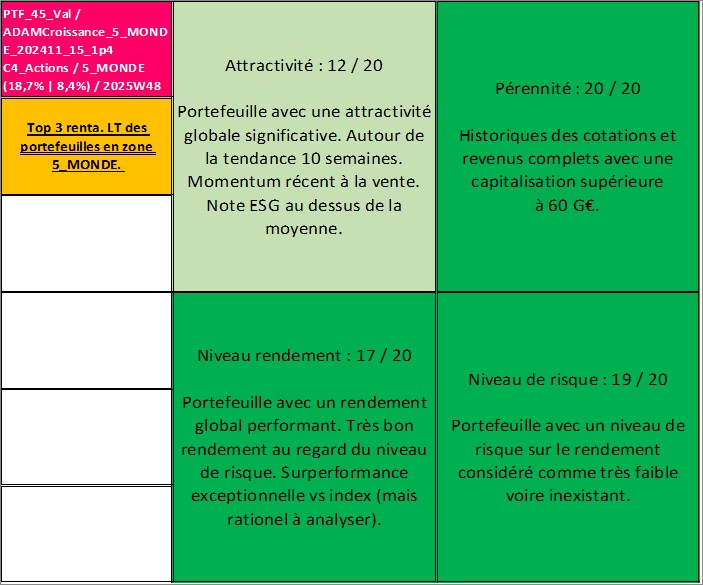 PTF_45_Val / ADAMCroissance_5_MONDE_202411_15_1p4 C4_Actions / 5_MONDE (18,7% | 8,4%) / 2025W48

Top 3 renta. LT des portefeuilles en zone 5_MONDE.

Attractivité : 12 / 20

Portefeuille avec une attractivité globale significative. Autour de la tendance 10 semaines. Momentum récent à la vente. Note ESG au dessus de la moyenne.

Pérennité : 20 / 20

Historiques des cotations et revenus complets avec une capitalisation supérieure à 60 G€.

Niveau rendement : 17 / 20

Portefeuille avec un rendement global performant. Très bon rendement au regard du niveau de risque. Surperformance exceptionnelle vs index (mais rationel à analyser).

Niveau de risque : 19 / 20

Portefeuille avec un niveau de risque sur le rendement considéré comme très faible voire inexistant.